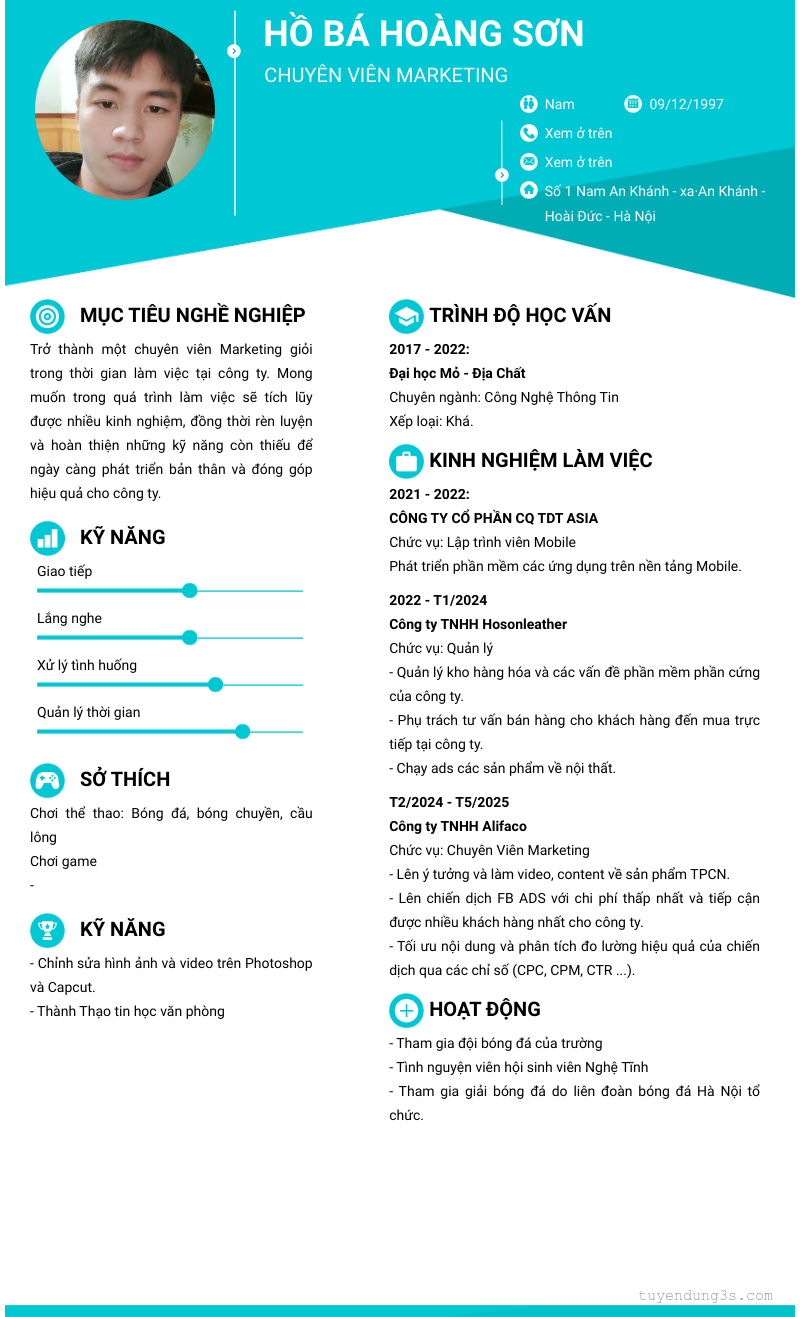 HỒ BÁ HOÀNG SƠN
CHUYÊN VIÊN MARKETING

Nam
09/12/1997
Xem ở trên
Xem ở trên
Số 1 Nam An Khánh - xa·An Khánh - Hoài Đức - Hà Nội

MỤC TIÊU NGHỀ NGHIỆP
Trở thành một chuyên viên Marketing giỏi trong thời gian làm việc tại công ty. Mong muốn trong quá trình làm việc sẽ tích lũy được nhiều kinh nghiệm, đồng thời rèn luyện và hoàn thiện những kỹ năng còn thiếu để ngày càng phát triển bản thân và đóng góp hiệu quả cho công ty.

KỸ NĂNG
Giao tiếp
Lắng nghe
Xử lý tình huống
Quản lý thời gian

SỞ THÍCH
Chơi thể thao: Bóng đá, bóng chuyền, cầu lông
Chơi game
-

KỸ NĂNG
- Chỉnh sửa hình ảnh và video trên Photoshop và Capcut.
- Thành Thạo tin học văn phòng

TRÌNH ĐỘ HỌC VẤN
2017 - 2022:
Đại học Mỏ - Địa Chất
Chuyên ngành: Công Nghệ Thông Tin
Xếp loại: Khá.

KINH NGHIỆM LÀM VIỆC
2021 - 2022:
CÔNG TY CỔ PHẦN CQ TDT ASIA
Chức vụ: Lập trình viên Mobile
Phát triển phần mềm các ứng dụng trên nền tảng Mobile.

2022 - T1/2024
Công ty TNHH Hosonleather
Chức vụ: Quản lý
- Quản lý kho hàng hóa và các vấn đề phần mềm phần cứng của công ty.
- Phụ trách tư vấn bán hàng cho khách hàng đến mua trực tiếp tại công ty.
- Chạy ads các sản phẩm về nội thất.

T2/2024 - T5/2025
Công ty TNHH Alifaco
Chức vụ: Chuyên Viên Marketing
- Lên ý tưởng và làm video, content về sản phẩm TPCN.
- Lên chiến dịch FB ADS với chi phí thấp nhất và tiếp cận được nhiều khách hàng nhất cho công ty.
- Tối ưu nội dung và phân tích đo lường hiệu quả của chiến dịch qua các chỉ số (CPC, CPM, CTR ...).

HOẠT ĐỘNG
- Tham gia đội bóng đá của trường
- Tình nguyện viên hội sinh viên Nghệ Tĩnh
- Tham gia giải bóng đá do liên đoàn bóng đá Hà Nội tổ chức.

tuyendung3s.com